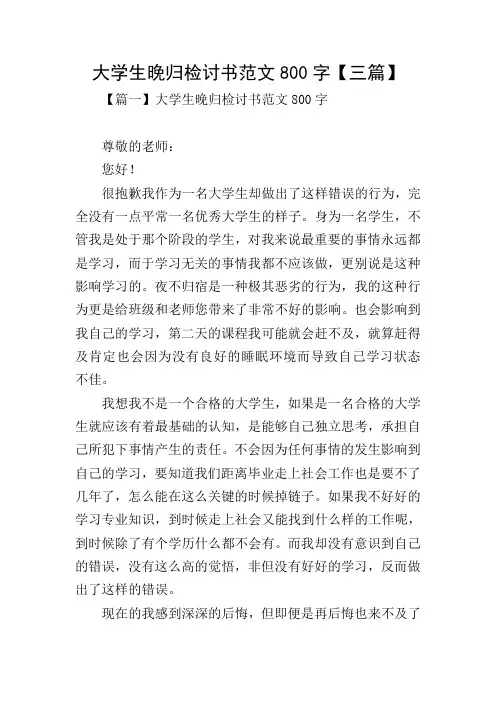 大学生晚归检讨书范文 800 字【三篇】

【篇一】大学生晚归检讨书范文 800 字

尊敬的老师：

您好！

很抱歉我作为一名大学生却做出了这样错误的行为，完全没有一点平常一名优秀大学生的样子。身为一名学生，不管我是处于那个阶段的学生，对我来说最重要的事情永远都是学习，而于学习无关的事情我都不应该做，更别说是这种影响学习的。夜不归宿是一种极其恶劣的行为，我的这种行为更是给班级和老师您带来了非常不好的影响。也会影响到我自己的学习，第二天的课程我可能就会赶不及，就算赶得及肯定也会因为没有良好的睡眠环境而导致自己学习状态不佳。

我想我不是一个合格的大学生，如果是一名合格的大学生就应该有着最基础的认知，是能够自己独立思考，承担自己所犯下事情产生的责任。不会因为任何事情的发生影响到自己的学习，要知道我们距离毕业走上社会工作也是要不了几年了，怎么能在这么关键的时候掉链子。如果我不好好的学习专业知识，到时候走上社会又能找到什么样的工作呢，到时候除了有个学历什么都不会有。而我却没有意识到自己的错误，没有这么高的觉悟，非但没有好好的学习，反而做出了这样的错误。

现在的我感到深深的后悔，但即便是再后悔也来不及了